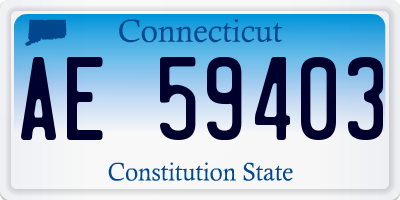 Connecticut

AE 59403

Constitution State